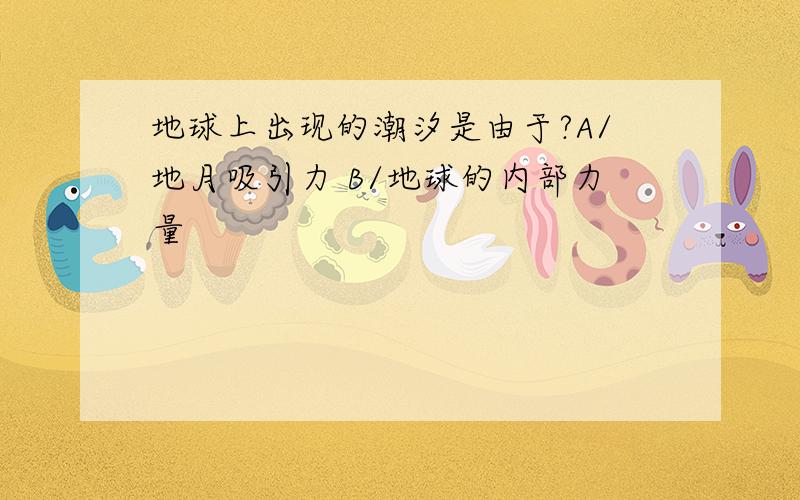 地球上出现的潮汐是由于?A/地月吸引力 B/地球的内部力量